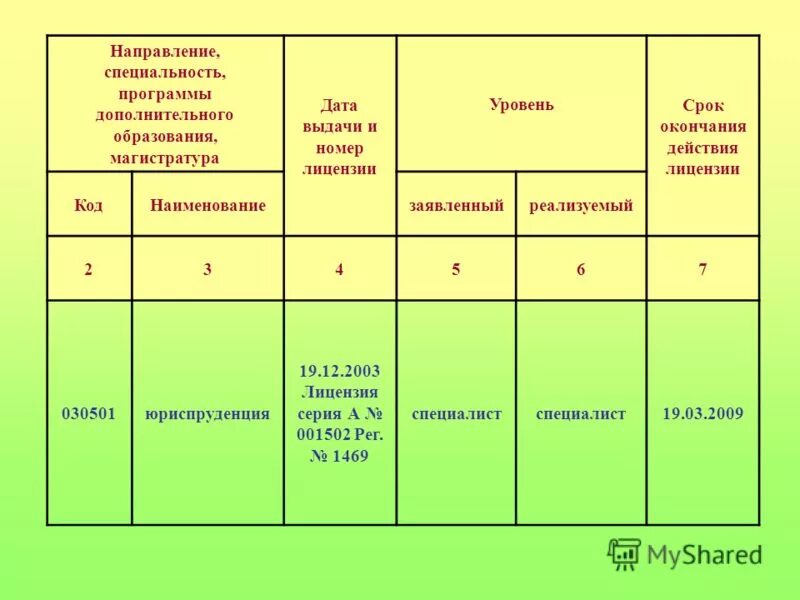 | Направление, специальность, программы дополнительного образования, магистратура | | Дата выдачи и номер лицензии | Уровень | | Срок окончания действия лицензии |
|---|---|---|---|---|---|
| Код | Наименование | | заявленный | реализуемый | |
| 2 | 3 | 4 | 5 | 6 | 7 |
| 030501 | юриспруденция | 19.12.2003 Лицензия серия А № 001502 Рег. № 1469 | специалист | специалист | 19.03.2009 |

MyShared